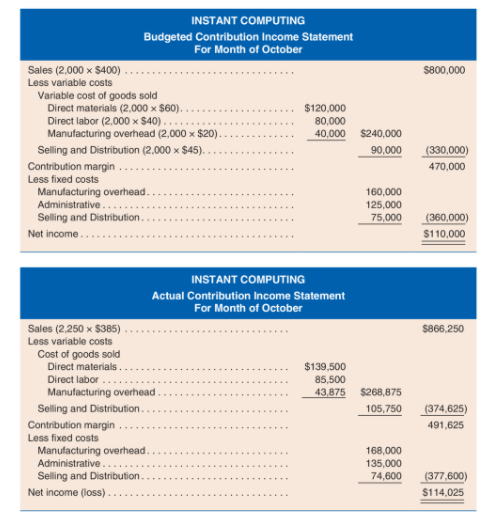 INSTANT COMPUTING
Budgeted Contribution Income Statement
For Month of October

| | | | |
|---|---|---|---|
| Sales (2,000 × \$400) | | | \$800,000 |
| Less variable costs | | | |
| Variable cost of goods sold | | | |
| Direct materials (2,000 × \$60) | \$120,000 | | |
| Direct labor (2,000 × \$40) | 80,000 | | |
| Manufacturing overhead (2,000 × \$20) | 40,000 | \$240,000 | |
| Selling and Distribution (2,000 × \$45) | | 90,000 | (330,000) |
| Contribution margin | | | 470,000 |
| Less fixed costs | | | |
| Manufacturing overhead | | 160,000 | |
| Administrative | | 125,000 | |
| Selling and Distribution | | 75,000 | (360,000) |
| Net income | | | \$110,000 |

INSTANT COMPUTING
Actual Contribution Income Statement
For Month of October

| | | | |
|---|---|---|---|
| Sales (2,250 × \$385) | | | \$866,250 |
| Less variable costs | | | |
| Cost of goods sold | | | |
| Direct materials | \$139,500 | | |
| Direct labor | 85,500 | | |
| Manufacturing overhead | 43,875 | \$268,875 | |
| Selling and Distribution | | 105,750 | (374,625) |
| Contribution margin | | | 491,625 |
| Less fixed costs | | | |
| Manufacturing overhead | | 168,000 | |
| Administrative | | 135,000 | |
| Selling and Distribution | | 74,600 | (377,600) |
| Net income (loss) | | | \$114,025 |